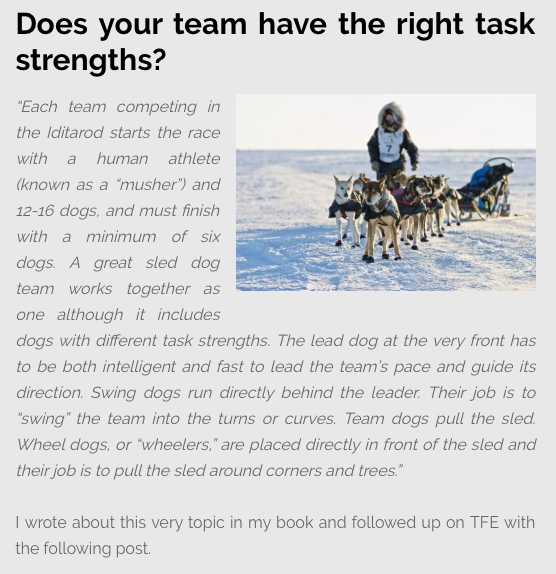 Does your team have the right task strengths?

"Each team competing in the Iditarod starts the race with a human athlete (known as a "musher") and 12-16 dogs, and must finish with a minimum of six dogs. A great sled dog team works together as one although it includes dogs with different task strengths. The lead dog at the very front has to be both intelligent and fast to lead the team's pace and guide its direction. Swing dogs run directly behind the leader. Their job is to "swing" the team into the turns or curves. Team dogs pull the sled. Wheel dogs, or "wheelers," are placed directly in front of the sled and their job is to pull the sled around corners and trees."

7

I wrote about this very topic in my book and followed up on TFE with the following post.